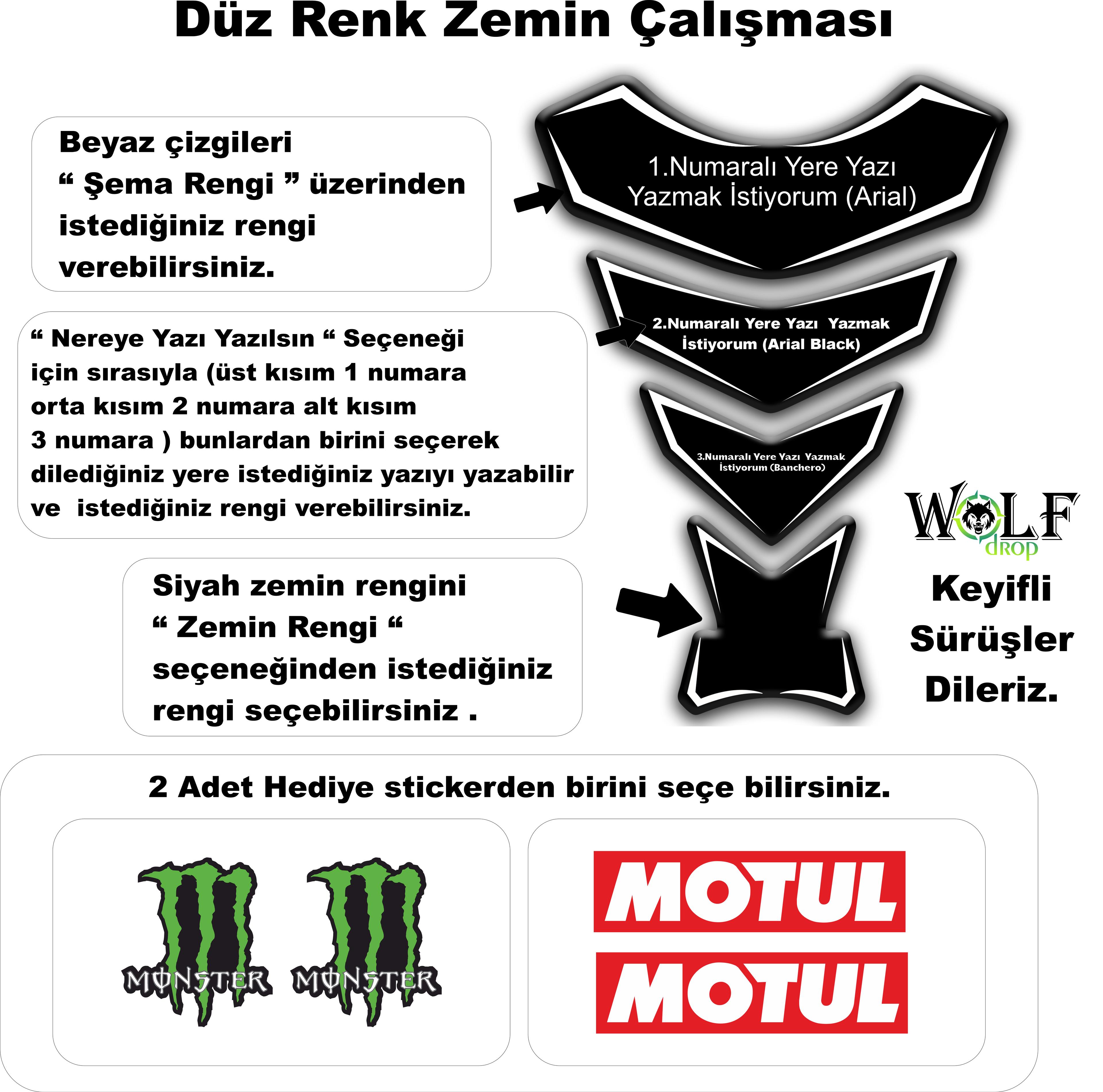 Düz Renk Zemin Çalışması

Beyaz çizgileri
“ Şema Rengi ” üzerinden
istediğiniz rengi
verebilirsiniz.

1.Numaralı Yere Yazı Yazmak İstiyorum (Arial)

“ Nereye Yazı Yazılsın “ Seçeneği için sırasıyla (üst kısım 1 numara orta kısım 2 numara alt kısım 3 numara ) bunlardan birini seçerek dilediğiniz yere istediğiniz yazıyı yazabilir ve istediğiniz rengi verebilirsiniz.

2.Numaralı Yere Yazı Yazmak İstiyorum (Arial Black)

3.Numaralı Yere Yazı Yazmak İstiyorum (Banchero)

WOLF drop

Keyifli Sürüşler Dileriz.

Siyah zemin rengini
“ Zemin Rengi “
seçeneğinden istediğiniz
rengi seçebilirsiniz .

2 Adet Hediye stickerden birini seçe bilirsiniz.

MONSTER MONSTER

MOTUL
MOTUL